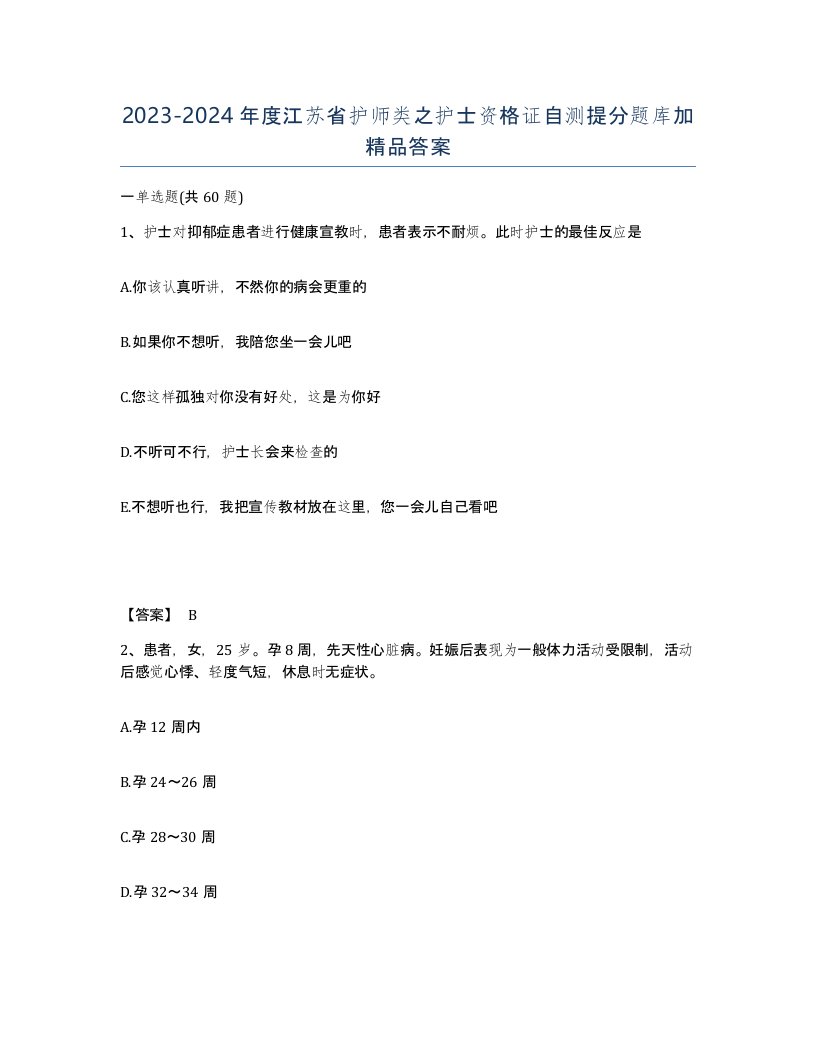 2023-2024年度江苏省护师类之护士资格证自测提分题库加精品答案

一单选题(共60题)

1、护士对抑郁症患者进行健康宣教时，患者表示不耐烦。此时护士的最佳反应是

A.你该认真听讲，不然你的病会更重的

B.如果你不想听，我陪您坐一会儿吧

C.您这样孤独对你没有好处，这是为你好

D.不听可不行，护士长会来检查的

E.不想听也行，我把宣传教材放在这里，您一会儿自己看吧

【答案】 B

2、患者，女，25岁。孕8周，先天性心脏病。妊娠后表现为一般体力活动受限制，活动后感觉心悸、轻度气短，休息时无症状。

A.孕12周内

B.孕24～26周

C.孕28～30周

D.孕32～34周